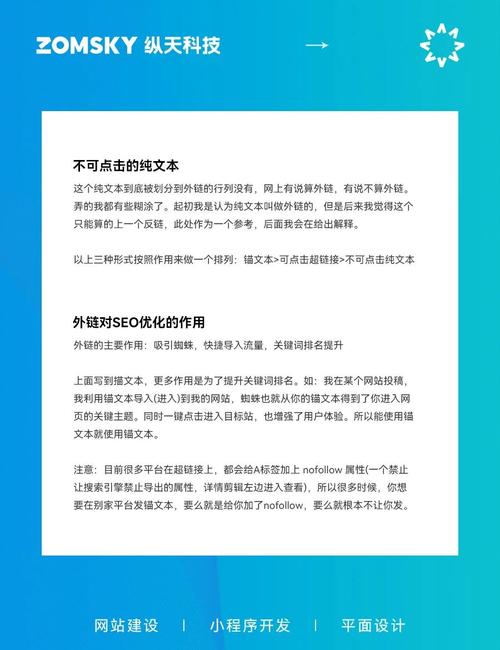 ZOMSKY 纵天科技

→

不可点击的纯文本

这个纯文本到底被划分到外链的行列没有，网上有说算外链，有说不算外链。弄的我都有些糊涂了。起初我是认为纯文本叫做外链的，但是后来我觉得这个只能算的上一个反链，此处作为一个参考，后面我会在给出解释。

以上三种形式按照作用来做一个排列：锚文本>可点击超链接>不可点击纯文本

外链对SEO优化的作用

外链的主要作用：吸引蜘蛛，快捷导入流量，关键词排名提升

上面写到描文本，更多作用是为了提升关键词排名。如：我在某个网站投稿，我利用锚文本导入(进入)到我的网站，蜘蛛也就从你的锚文本得到了你进入网页的关键主题。同时一键点击进入目标站，也增强了用户体验。所以能使用锚文本就使用锚文本。

注意：目前很多平台在超链接上，都会给A标签加上 nofollow 属性(一个禁止让搜索引擎禁止导出的属性，详情剪辑左边进入查看)，所以很多时候，你想要在别家平台发锚文本，要么就是给你加了nofollow，要么就根本不让你发。

网站建设 | 小程序开发 | 平面设计